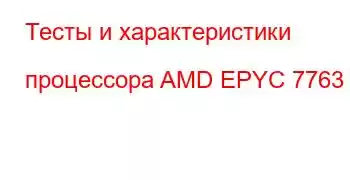 Тесты и характеристики процессора AMD EPYC 7763